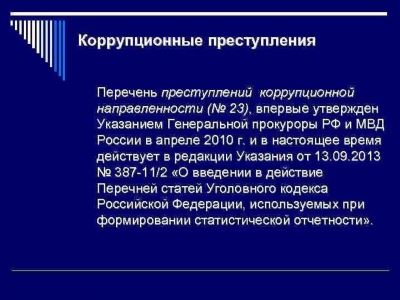 Коррупционные преступления

Перечень преступлений коррупционной направленности (№ 23), впервые утвержден Указанием Генеральной прокуроры РФ и МВД России в апреле 2010 г. и в настоящее время действует в редакции Указания от 13.09.2013 № 387-11/2 «О введении в действие Перечней статей Уголовного кодекса Российской Федерации, используемых при формировании статистической отчетности».